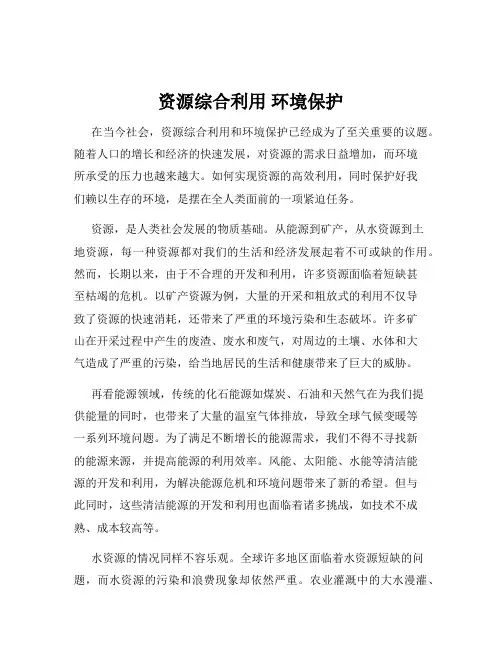 资源综合利用 环境保护

在当今社会，资源综合利用和环境保护已经成为了至关重要的议题。随着人口的增长和经济的快速发展，对资源的需求日益增加，而环境所承受的压力也越来越大。如何实现资源的高效利用，同时保护好我们赖以生存的环境，是摆在全人类面前的一项紧迫任务。

资源，是人类社会发展的物质基础。从能源到矿产，从水资源到土地资源，每一种资源都对我们的生活和经济发展起着不可或缺的作用。然而，长期以来，由于不合理的开发和利用，许多资源面临着短缺甚至枯竭的危机。以矿产资源为例，大量的开采和粗放式的利用不仅导致了资源的快速消耗，还带来了严重的环境污染和生态破坏。许多矿山在开采过程中产生的废渣、废水和废气，对周边的土壤、水体和大气造成了严重的污染，给当地居民的生活和健康带来了巨大的威胁。

再看能源领域，传统的化石能源如煤炭、石油和天然气在为我们提供能量的同时，也带来了大量的温室气体排放，导致全球气候变暖等一系列环境问题。为了满足不断增长的能源需求，我们不得不寻找新的能源来源，并提高能源的利用效率。风能、太阳能、水能等清洁能源的开发和利用，为解决能源危机和环境问题带来了新的希望。但与此同时，这些清洁能源的开发和利用也面临着诸多挑战，如技术不成熟、成本较高等。

水资源的情况同样不容乐观。全球许多地区面临着水资源短缺的问题，而水资源的污染和浪费现象却依然严重。农业灌溉中的大水漫灌、